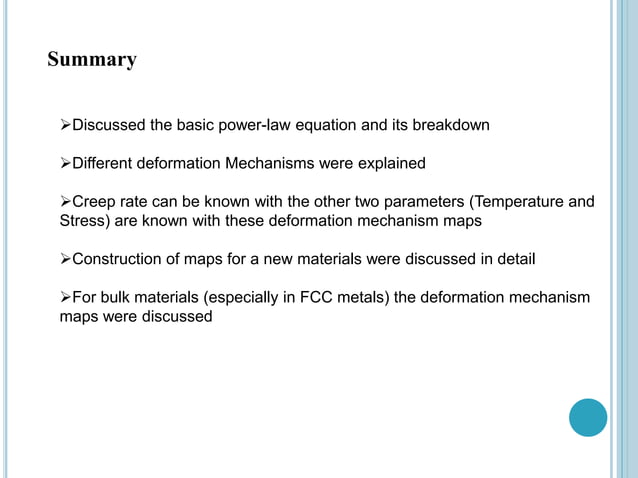 Summary

➢Discussed the basic power-law equation and its breakdown

➢Different deformation Mechanisms were explained

➢Creep rate can be known with the other two parameters (Temperature and Stress) are known with these deformation mechanism maps

➢Construction of maps for a new materials were discussed in detail

➢For bulk materials (especially in FCC metals) the deformation mechanism maps were discussed